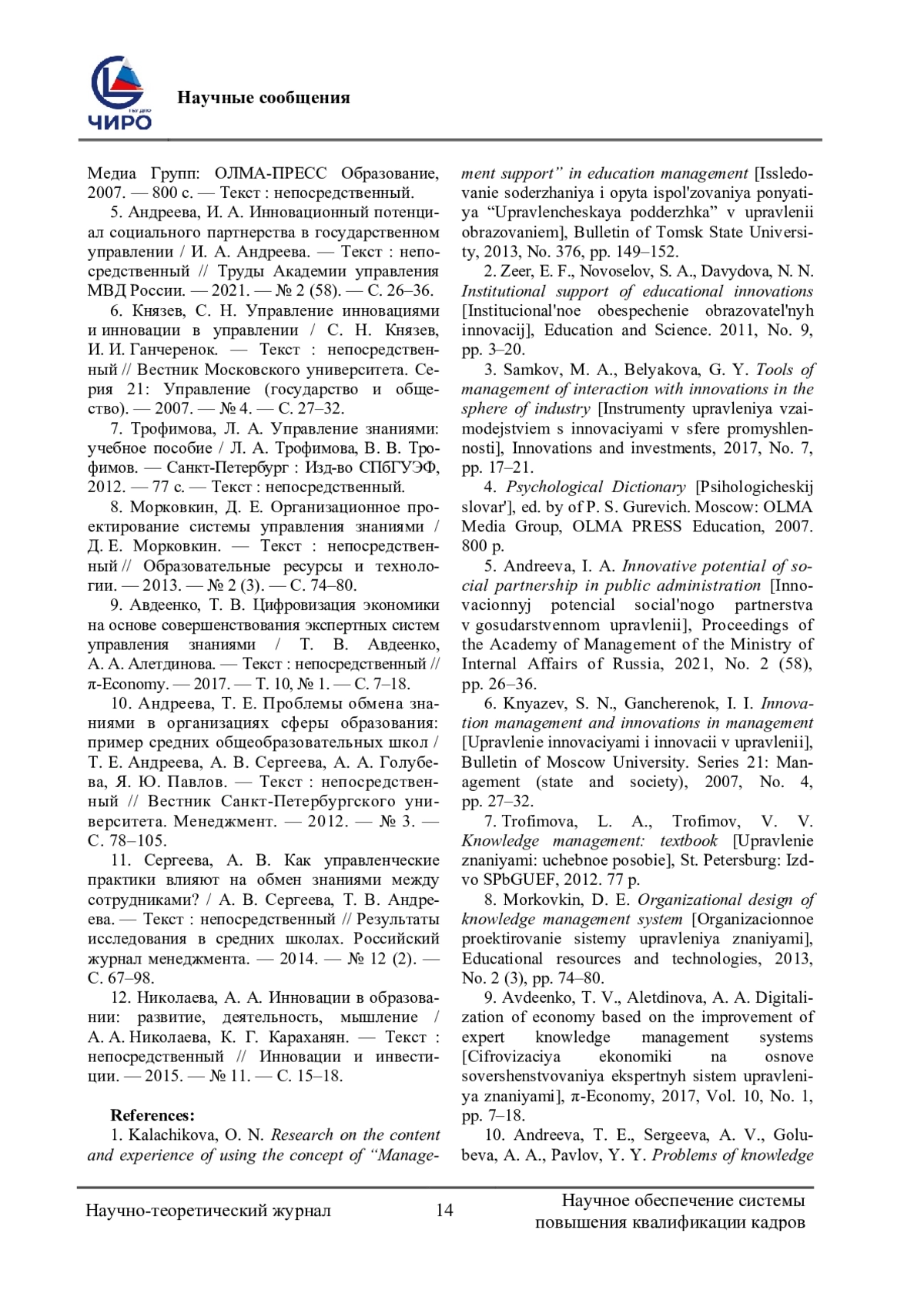 ЧИРО

Научные сообщения

Медиа Групп: ОЛМА-ПРЕСС Образование, 2007. — 800 с. — Текст : непосредственный.

5. Андреева, И. А. Инновационный потенциал социального партнерства в государственном управлении / И. А. Андреева. — Текст : непосредственный // Труды Академии управления МВД России. — 2021. — № 2 (58). — С. 26–36.

6. Князев, С. Н. Управление инновациями и инновации в управлении / С. Н. Князев, И. И. Ганчеренок. — Текст : непосредственный // Вестник Московского университета. Серия 21: Управление (государство и общество). — 2007. — № 4. — С. 27–32.

7. Трофимова, Л. А. Управление знаниями: учебное пособие / Л. А. Трофимова, В. В. Трофимов. — Санкт-Петербург : Изд-во СПбГУЭФ, 2012. — 77 с. — Текст : непосредственный.

8. Морковкин, Д. Е. Организационное проектирование системы управления знаниями / Д. Е. Морковкин. — Текст : непосредственный // Образовательные ресурсы и технологии. — 2013. — № 2 (3). — С. 74–80.

9. Авдеенко, Т. В. Цифровизация экономики на основе совершенствования экспертных систем управления знаниями / Т. В. Авдеенко, А. А. Алетдинова. — Текст : непосредственный // π-Economy. — 2017. — Т. 10, № 1. — С. 7–18.

10. Андреева, Т. Е. Проблемы обмена знаниями в организациях сферы образования: пример средних общеобразовательных школ / Т. Е. Андреева, А. В. Сергеева, А. А. Голубева, Я. Ю. Павлов. — Текст : непосредственный // Вестник Санкт-Петербургского университета. Менеджмент. — 2012. — № 3. — С. 78–105.

11. Сергеева, А. В. Как управленческие практики влияют на обмен знаниями между сотрудниками? / А. В. Сергеева, Т. В. Андреева. — Текст : непосредственный // Результаты исследования в средних школах. Российский журнал менеджмента. — 2014. — № 12 (2). — С. 67–98.

12. Николаева, А. А. Инновации в образовании: развитие, деятельность, мышление / А. А. Николаева, К. Г. Караханян. — Текст : непосредственный // Инновации и инвестиции. — 2015. — № 11. — С. 15–18.

References:

1. Kalachikova, O. N. Research on the content and experience of using the concept of “Management support” in education management [Issledovanie soderzhaniya i opyta ispol'zovaniya ponyatiya “Upravlencheskaya podderzhka” v upravlenii obrazovaniem], Bulletin of Tomsk State University, 2013, No. 376, pp. 149–152.

2. Zeer, E. F., Novoselov, S. A., Davydova, N. N. Institutional support of educational innovations [Institucional'noe obespechenie obrazovatel'nyh innovacij], Education and Science. 2011, No. 9, pp. 3–20.

3. Samkov, M. A., Belyakova, G. Y. Tools of management of interaction with innovations in the sphere of industry [Instrumenty upravleniya vzaimodejstviem s innovaciyami v sfere promyshlennosti], Innovations and investments, 2017, No. 7, pp. 17–21.

4. Psychological Dictionary [Psihologicheskij slovar'], ed. by of P. S. Gurevich. Moscow: OLMA Media Group, OLMA PRESS Education, 2007. 800 p.

5. Andreeva, I. A. Innovative potential of social partnership in public administration [Innovacionnyj potencial social'nogo partnerstva v gosudarstvennom upravlenii], Proceedings of the Academy of Management of the Ministry of Internal Affairs of Russia, 2021, No. 2 (58), pp. 26–36.

6. Knyazev, S. N., Gancherenok, I. I. Innovation management and innovations in management [Upravlenie innovaciyami i innovacii v upravlenii], Bulletin of Moscow University. Series 21: Management (state and society), 2007, No. 4, pp. 27–32.

7. Trofimova, L. A., Trofimov, V. V. Knowledge management: textbook [Upravlenie znaniyami: uchebnoe posobie], St. Petersburg: Izd-vo SPbGUEF, 2012. 77 p.

8. Morkovkin, D. E. Organizational design of knowledge management system [Organizacionnoe proektirovanie sistemy upravleniya znaniyami], Educational resources and technologies, 2013, No. 2 (3), pp. 74–80.

9. Avdeenko, T. V., Aletdinova, A. A. Digitalization of economy based on the improvement of expert knowledge management systems [Cifrovizaciya ekonomiki na osnove sovershenstvovaniya ekspertnyh sistem upravleniya znaniyami], π-Economy, 2017, Vol. 10, No. 1, pp. 7–18.

10. Andreeva, T. E., Sergeeva, A. V., Golubeva, A. A., Pavlov, Y. Y. Problems of knowledge

Научно-теоретический журнал 14 Научное обеспечение системы повышения квалификации кадров